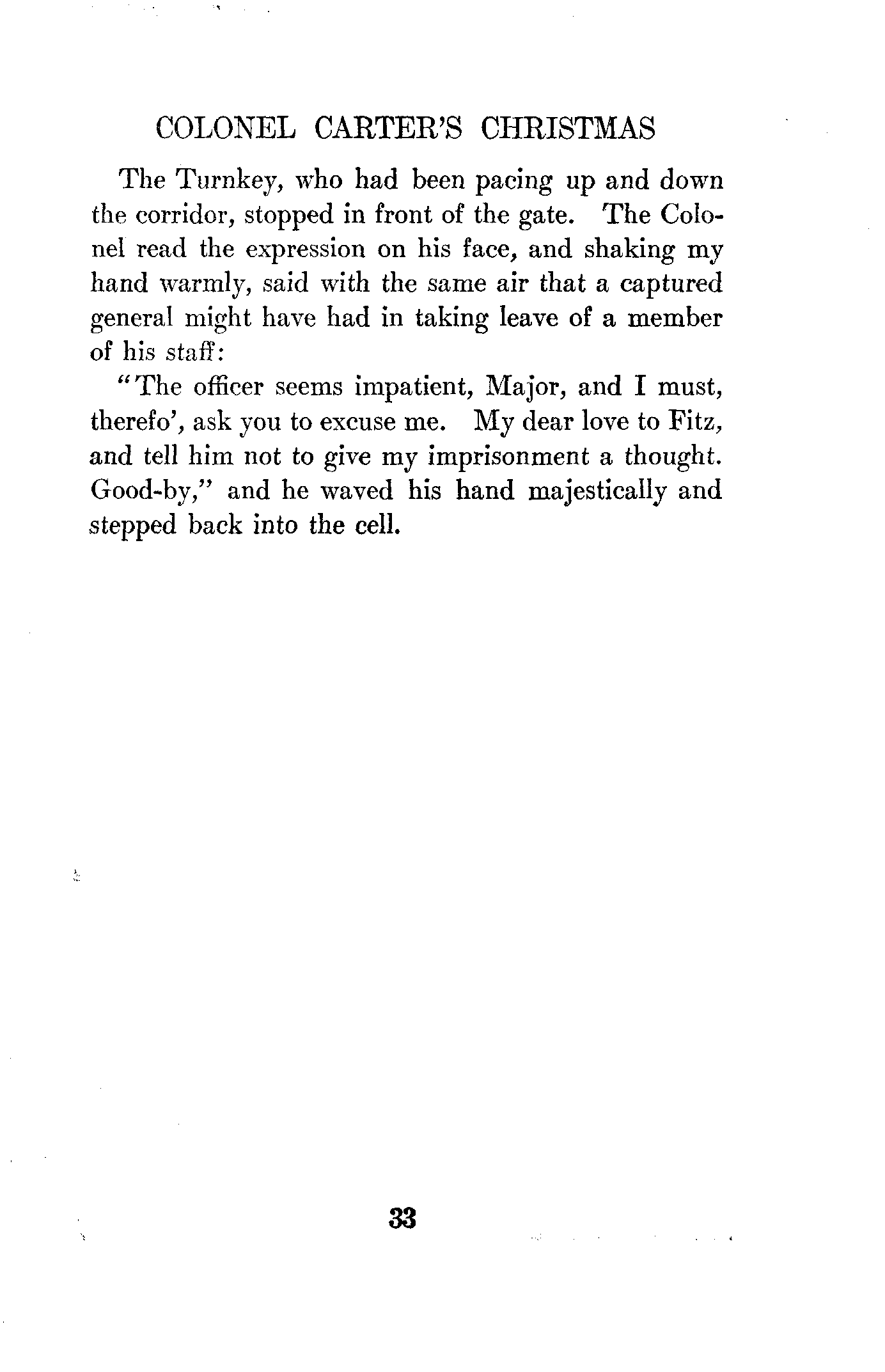 COLONEL CARTER'S CHRISTMAS

The Turnkey, who had been pacing up and down the corridor, stopped in front of the gate. The Colonel read the expression on his face, and shaking my hand warmly, said with the same air that a captured general might have had in taking leave of a member of his staff:

"The officer seems impatient, Major, and I must, therefo', ask you to excuse me. My dear love to Fitz, and tell him not to give my imprisonment a thought. Good-by," and he waved his hand majestically and stepped back into the cell.

33